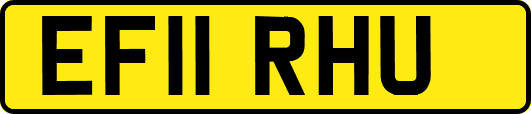 EF11 RHU